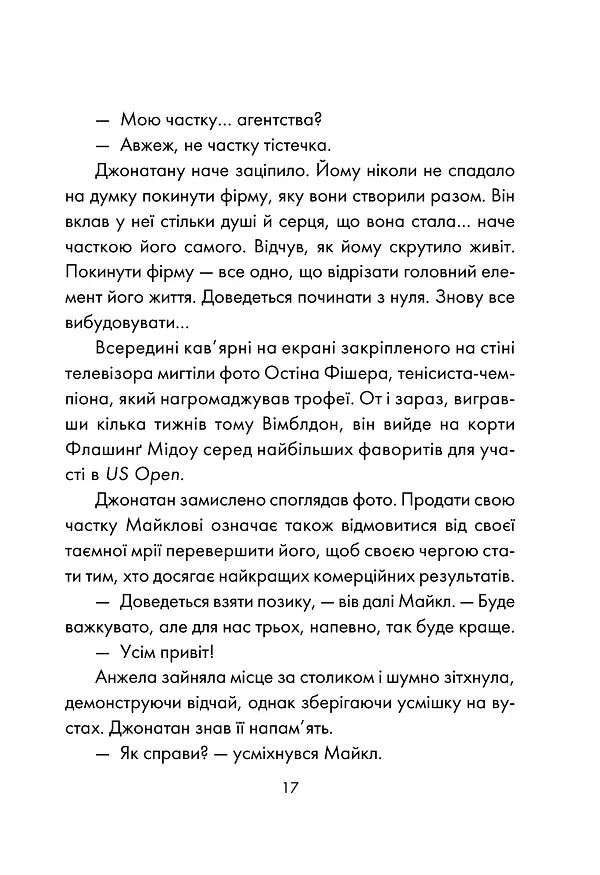 — Мою частку... агентства?

— Авжеж, не частку тістечка.

Джонатану наче заціпило. Йому ніколи не спадало на думку покинути фірму, яку вони створили разом. Він вклав у неї стільки душі й серця, що вона стала... наче часткою його самого. Відчув, як йому скрутило живіт. Покинути фірму — все одно, що відрізати головний елемент його життя. Доведеться починати з нуля. Знову все вибудовувати...

Всередині кав'ярні на екрані закріпленого на стіні телевізора мигтіли фото Остіна Фішера, тенісиста-чемпіона, який нагромаджував трофеї. От і зараз, вигравши кілька тижнів тому Вімблдон, він вийде на корти Флашинґ Мідоу серед найбільших фаворитів для участі в US Open.

Джонатан замислено споглядав фото. Продати свою частку Майклові означає також відмовитися від своєї таємної мрії перевершити його, щоб своєю чергою стати тим, хто досягає найкращих комерційних результатів.

— Доведеться взяти позику, — вів далі Майкл. — Буде важкувато, але для нас трьох, напевно, так буде краще.

— Усім привіт!

Анжела зайняла місце за столиком і шумно зітхнула, демонструючи відчай, однак зберігаючи усмішку на вустах. Джонатан знав її напам'ять.

— Як справи? — усміхнувся Майкл.

17